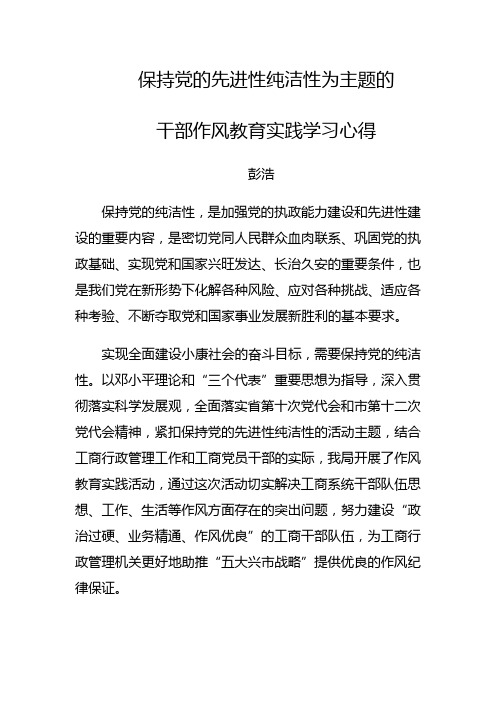 保持党的先进性纯洁性为主题的

干部作风教育实践学习心得

彭浩

保持党的纯洁性，是加强党的执政能力建设和先进性建设的重要内容，是密切党同人民群众血肉联系、巩固党的执政基础、实现党和国家兴旺发达、长治久安的重要条件，也是我们党在新形势下化解各种风险、应对各种挑战、适应各种考验、不断夺取党和国家事业发展新胜利的基本要求。

实现全面建设小康社会的奋斗目标，需要保持党的纯洁性。以邓小平理论和“三个代表”重要思想为指导，深入贯彻落实科学发展观，全面落实省第十次党代会和市第十二次党代会精神，紧扣保持党的先进性纯洁性的活动主题，结合工商行政管理工作和工商党员干部的实际，我局开展了作风教育实践活动，通过这次活动切实解决工商系统干部队伍思想、工作、生活等作风方面存在的突出问题，努力建设“政治过硬、业务精通、作风优良”的工商干部队伍，为工商行政管理机关更好地助推“五大兴市战略”提供优良的作风纪律保证。